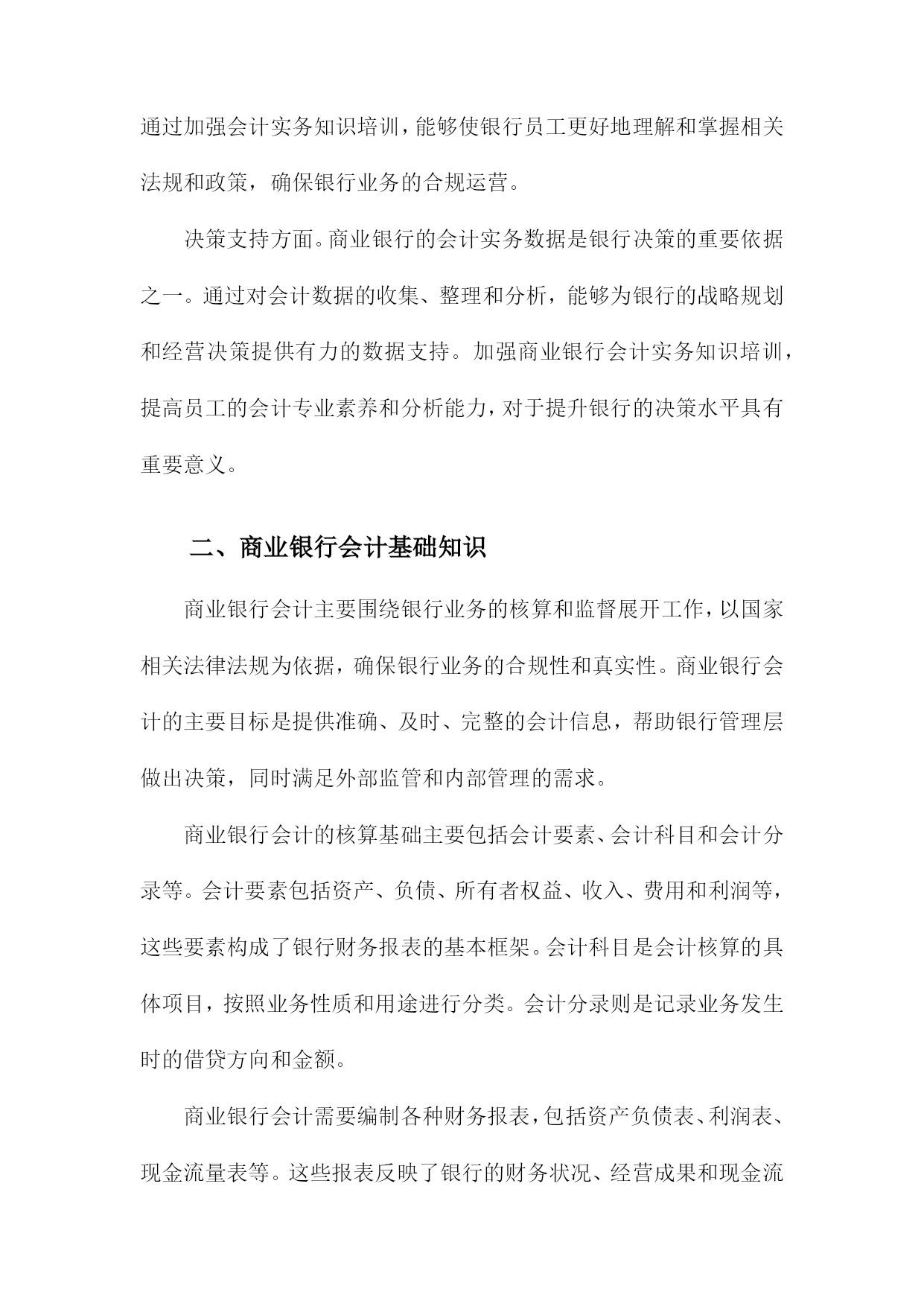 通过加强会计实务知识培训，能够使银行员工更好地理解和掌握相关法规和政策，确保银行业务的合规运营。

决策支持方面。商业银行的会计实务数据是银行决策的重要依据之一。通过对会计数据的收集、整理和分析，能够为银行的战略规划和经营决策提供有力的数据支持。加强商业银行会计实务知识培训，提高员工的会计专业素养和分析能力，对于提升银行的决策水平具有重要意义。

二、商业银行会计基础知识

商业银行会计主要围绕银行业务的核算和监督展开工作，以国家相关法律法规为依据，确保银行业务的合规性和真实性。商业银行会计的主要目标是提供准确、及时、完整的会计信息，帮助银行管理层做出决策，同时满足外部监管和内部管理的需求。

商业银行会计的核算基础主要包括会计要素、会计科目和会计分录等。会计要素包括资产、负债、所有者权益、收入、费用和利润等，这些要素构成了银行财务报表的基本框架。会计科目是会计核算的具体项目，按照业务性质和用途进行分类。会计分录则是记录业务发生时的借贷方向和金额。

商业银行会计需要编制各种财务报表，包括资产负债表、利润表、现金流量表等。这些报表反映了银行的财务状况、经营成果和现金流